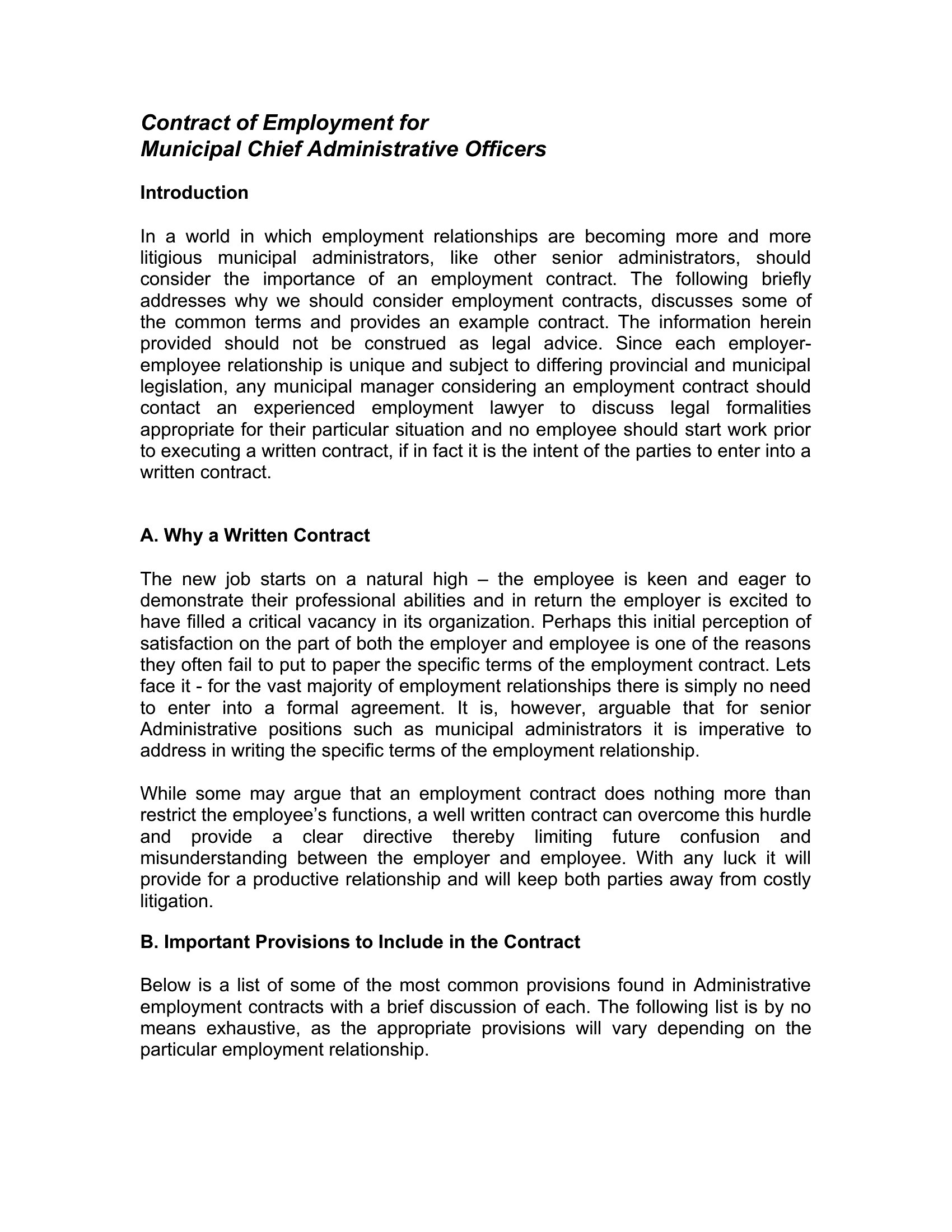 Contract of Employment for
Municipal Chief Administrative Officers

Introduction

In a world in which employment relationships are becoming more and more litigious municipal administrators, like other senior administrators, should consider the importance of an employment contract. The following briefly addresses why we should consider employment contracts, discusses some of the common terms and provides an example contract. The information herein provided should not be construed as legal advice. Since each employer-employee relationship is unique and subject to differing provincial and municipal legislation, any municipal manager considering an employment contract should contact an experienced employment lawyer to discuss legal formalities appropriate for their particular situation and no employee should start work prior to executing a written contract, if in fact it is the intent of the parties to enter into a written contract.

A. Why a Written Contract

The new job starts on a natural high – the employee is keen and eager to demonstrate their professional abilities and in return the employer is excited to have filled a critical vacancy in its organization. Perhaps this initial perception of satisfaction on the part of both the employer and employee is one of the reasons they often fail to put to paper the specific terms of the employment contract. Lets face it - for the vast majority of employment relationships there is simply no need to enter into a formal agreement. It is, however, arguable that for senior Administrative positions such as municipal administrators it is imperative to address in writing the specific terms of the employment relationship.

While some may argue that an employment contract does nothing more than restrict the employee's functions, a well written contract can overcome this hurdle and provide a clear directive thereby limiting future confusion and misunderstanding between the employer and employee. With any luck it will provide for a productive relationship and will keep both parties away from costly litigation.

B. Important Provisions to Include in the Contract

Below is a list of some of the most common provisions found in Administrative employment contracts with a brief discussion of each. The following list is by no means exhaustive, as the appropriate provisions will vary depending on the particular employment relationship.